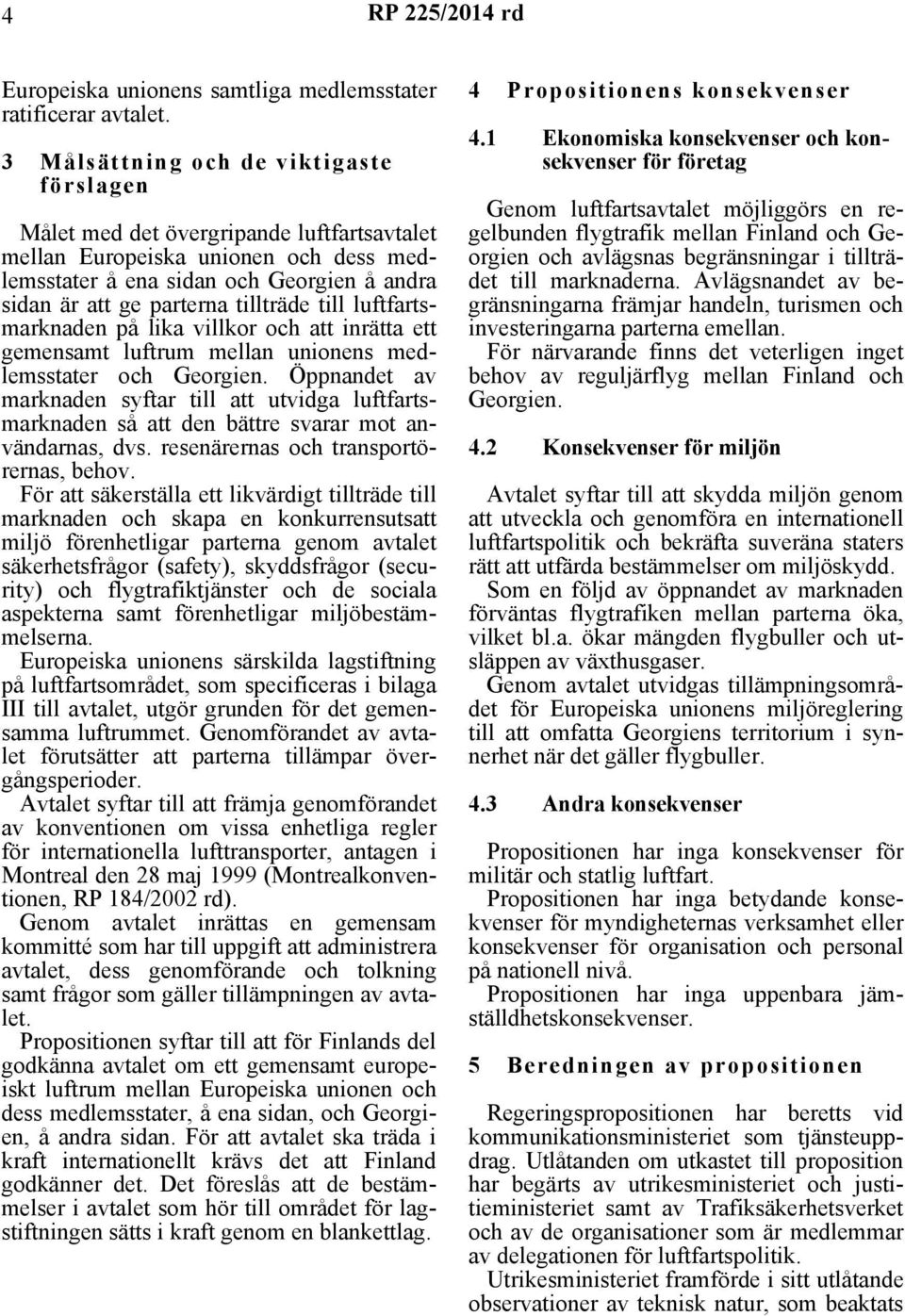 4 RP 225/2014 rd

Europeiska unionens samtliga medlemsstater ratificerar avtalet.

3 Målsättning och de viktigaste förslagen

Målet med det övergripande luftfartsavtalet mellan Europeiska unionen och dess medlemsstater å ena sidan och Georgien å andra sidan är att ge parterna tillträde till luftfartsmarknaden på lika villkor och att inrätta ett gemensamt luftrum mellan unionens medlemsstater och Georgien. Öppnandet av marknaden syftar till att utvidga luftfartsmarknaden så att den bättre svarar mot användarnas, dvs. resenärernas och transportörernas, behov.

För att säkerställa ett likvärdigt tillträde till marknaden och skapa en konkurrensutsatt miljö förenhetligar parterna genom avtalet säkerhetsfrågor (safety), skyddsfrågor (security) och flygtrafiktjänster och de sociala aspekterna samt förenhetligar miljöbestämmelserna.

Europeiska unionens särskilda lagstiftning på luftfartsområdet, som specificeras i bilaga III till avtalet, utgör grunden för det gemensamma luftrummet. Genomförandet av avtalet förutsätter att parterna tillämpar övergångsperioder.

Avtalet syftar till att främja genomförandet av konventionen om vissa enhetliga regler för internationella lufttransporter, antagen i Montreal den 28 maj 1999 (Montrealkonventionen, RP 184/2002 rd).

Genom avtalet inrättas en gemensam kommitté som har till uppgift att administrera avtalet, dess genomförande och tolkning samt frågor som gäller tillämpningen av avtalet.

Propositionen syftar till att för Finlands del godkänna avtalet om ett gemensamt europeiskt luftrum mellan Europeiska unionen och dess medlemsstater, å ena sidan, och Georgien, å andra sidan. För att avtalet ska träda i kraft internationellt krävs det att Finland godkänner det. Det föreslås att de bestämmelser i avtalet som hör till området för lagstiftningen sätts i kraft genom en blankettlag.

4 Propositionens konsekvenser

4.1 Ekonomiska konsekvenser och konsekvenser för företag

Genom luftfartsavtalet möjliggörs en regelbunden flygtrafik mellan Finland och Georgien och avlägsnas begränsningar i tillträdet till marknaderna. Avlägsnandet av begränsningarna främjar handeln, turismen och investeringarna parterna emellan.

För närvarande finns det veterligen inget behov av reguljärflyg mellan Finland och Georgien.

4.2 Konsekvenser för miljön

Avtalet syftar till att skydda miljön genom att utveckla och genomföra en internationell luftfartspolitik och bekräfta suveräna staters rätt att utfärda bestämmelser om miljöskydd.

Som en följd av öppnandet av marknaden förväntas flygtrafiken mellan parterna öka, vilket bl.a. ökar mängden flygbuller och utsläppen av växthusgaser.

Genom avtalet utvidgas tillämpningsområdet för Europeiska unionens miljöreglering till att omfatta Georgiens territorium i synnerhet när det gäller flygbuller.

4.3 Andra konsekvenser

Propositionen har inga konsekvenser för militär och statlig luftfart.

Propositionen har inga betydande konsekvenser för myndigheternas verksamhet eller konsekvenser för organisation och personal på nationell nivå.

Propositionen har inga uppenbara jämställdhetskonsekvenser.

5 Beredningen av propositionen

Regeringspropositionen har beretts vid kommunikationsministeriet som tjänsteuppdrag. Utlåtanden om utkastet till proposition har begärts av utrikesministeriet och justitieministeriet samt av Trafiksäkerhetsverket och av de organisationer som är medlemmar av delegationen för luftfartspolitik.

Utrikesministeriet framförde i sitt utlåtande observationer av teknisk natur, som beaktats